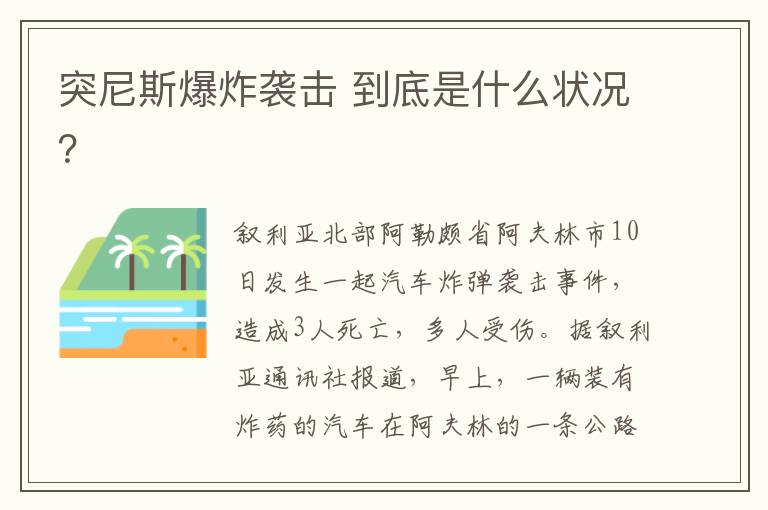 突尼斯爆炸袭击 到底是什么状况?

叙利亚北部阿勒颇省阿夫林市10日发生一起汽车炸弹袭击事件，造成3人死亡，多人受伤。据叙利亚通讯社报道，早上，一辆装有炸药的汽车在阿夫林的一条公路